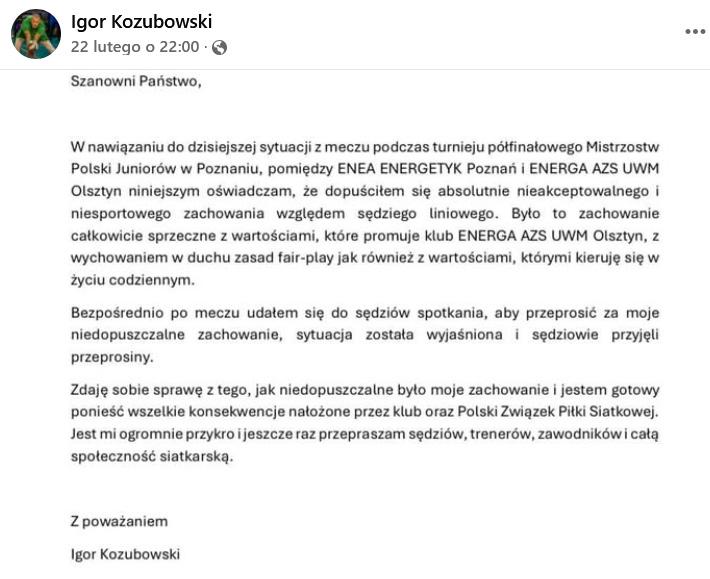 Igor Kozubowski
22 lutego o 22:00 ·

Szanowni Państwo,

W nawiązaniu do dzisiejszej sytuacji z meczu podczas turnieju półfinałowego Mistrzostw Polski Juniorów w Poznaniu, pomiędzy ENEA ENERGETYK Poznań i ENERGA AZS UWM Olsztyn niniejszym oświadczam, że dopuściłem się absolutnie nieakceptowalnego i niesportowego zachowania względem sędziego liniowego. Było to zachowanie całkowicie sprzeczne z wartościami, które promuje klub ENERGA AZS UWM Olsztyn, z wychowaniem w duchu zasad fair-play jak również z wartościami, którymi kieruję się w życiu codziennym.

Bezpośrednio po meczu udałem się do sędziów spotkania, aby przeprosić za moje niedopuszczalne zachowanie, sytuacja została wyjaśniona i sędziowie przyjęli przeprosiny.

Zdaję sobie sprawę z tego, jak niedopuszczalne było moje zachowanie i jestem gotowy ponieść wszelkie konsekwencje nałożone przez klub oraz Polski Związek Piłki Siatkowej. Jest mi ogromnie przykro i jeszcze raz przepraszam sędziów, trenerów, zawodników i całą społeczność siatkarską.

Z poważaniem

Igor Kozubowski